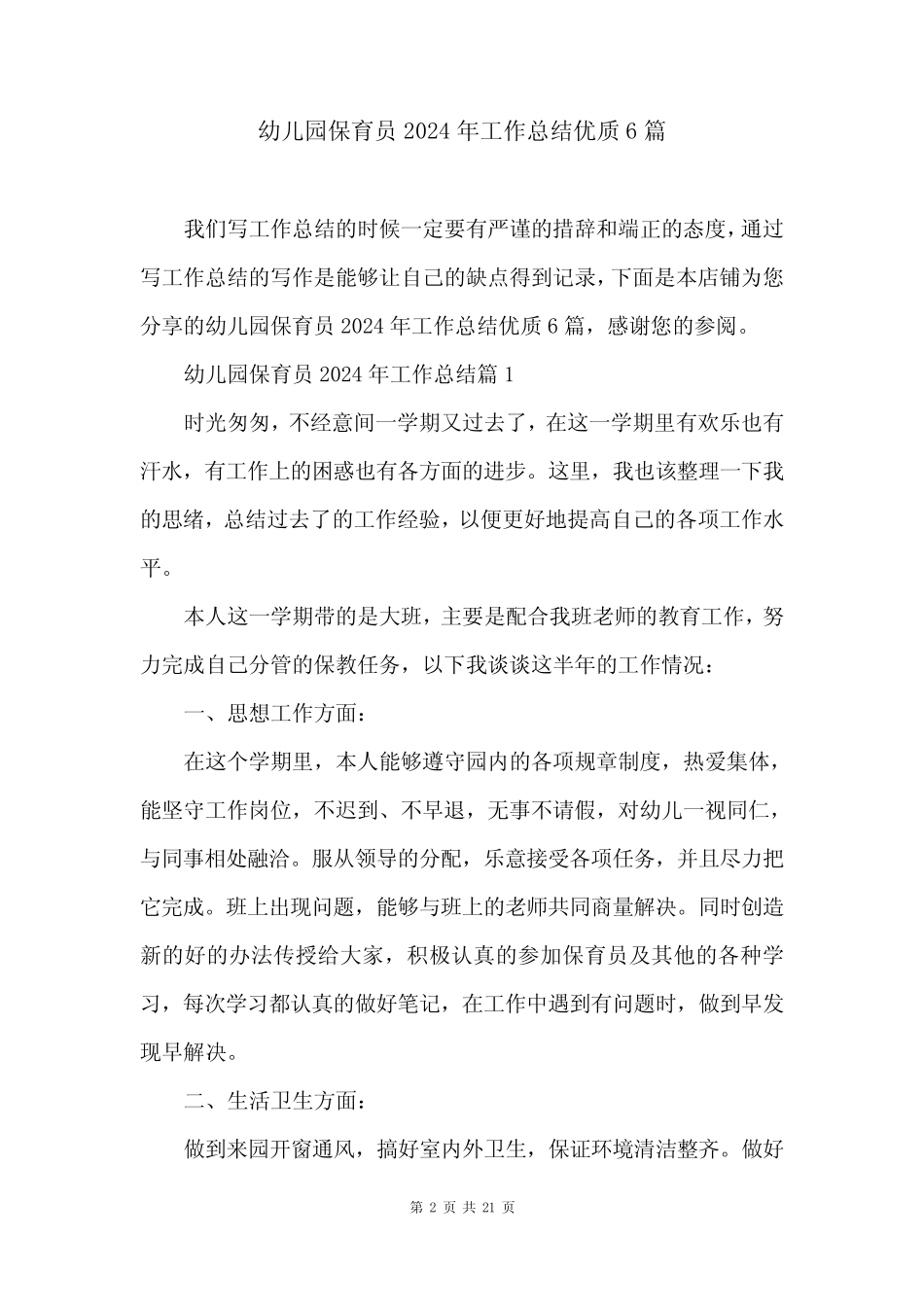 幼儿园保育员 2024 年工作总结优质 6 篇

我们写工作总结的时候一定要有严谨的措辞和端正的态度，通过写工作总结的写作是能够让自己的缺点得到记录，下面是本店铺为您分享的幼儿园保育员 2024 年工作总结优质 6 篇，感谢您的参阅。

幼儿园保育员 2024 年工作总结篇 1

时光匆匆，不经意间一学期又过去了，在这一学期里有欢乐也有汗水，有工作上的困惑也有各方面的进步。这里，我也该整理一下我的思绪，总结过去了的工作经验，以便更好地提高自己的各项工作水平。

本人这一学期带的是大班，主要是配合我班老师的教育工作，努力完成自己分管的保教任务，以下我谈谈这半年的工作情况：

一、思想工作方面：

在这个学期里，本人能够遵守园内的各项规章制度，热爱集体，能坚守工作岗位，不迟到、不早退，无事不请假，对幼儿一视同仁，与同事相处融洽。服从领导的分配，乐意接受各项任务，并且尽力把它完成。班上出现问题，能够与班上的老师共同商量解决。同时创造新的好的办法传授给大家，积极认真的参加保育员及其他的各种学习，每次学习都认真的做好笔记，在工作中遇到有问题时，做到早发现早解决。

二、生活卫生方面：

做到来园开窗通风，搞好室内外卫生，保证环境清洁整齐。做好

第 2 页 共 21 页